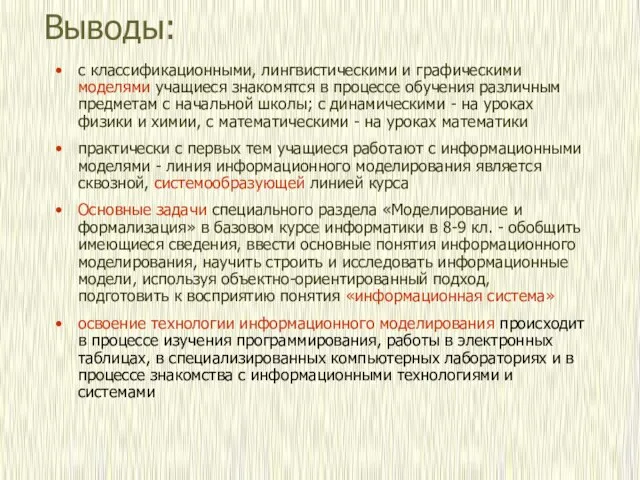 Выводы:

• с классификационными, лингвистическими и графическими моделями учащиеся знакомятся в процессе обучения различным предметам с начальной школы; с динамическими - на уроках физики и химии, с математическими - на уроках математики

• практически с первых тем учащиеся работают с информационными моделями - линия информационного моделирования является сквозной, системообразующей линией курса

• Основные задачи специального раздела «Моделирование и формализация» в базовом курсе информатики в 8-9 кл. - обобщить имеющиеся сведения, ввести основные понятия информационного моделирования, научить строить и исследовать информационные модели, используя объектно-ориентированный подход, подготовить к восприятию понятия «информационная система»

• освоение технологии информационного моделирования происходит в процессе изучения программирования, работы в электронных таблицах, в специализированных компьютерных лабораториях и в процессе знакомства с информационными технологиями и системами